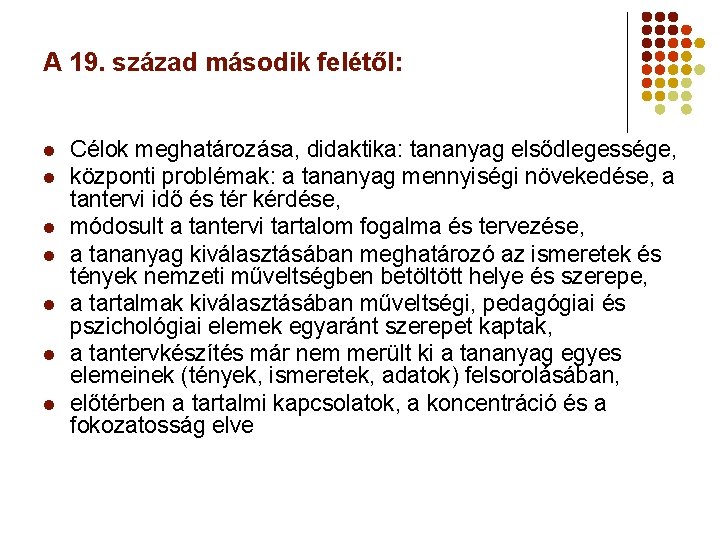 A 19. század második felétől:

- Célok meghatározása, didaktika: tananyag elsődlegessége,
- központi problémak: a tananyag mennyiségi növekedése, a tantervi idő és tér kérdése,
- módosult a tantervi tartalom fogalma és tervezése,
- a tananyag kiválasztásában meghatározó az ismeretek és tények nemzeti műveltségben betöltött helye és szerepe,
- a tartalmak kiválasztásában műveltségi, pedagógiai és pszichológiai elemek egyaránt szerepet kaptak,
- a tantervkészítés már nem merült ki a tananyag egyes elemeinek (tények, ismeretek, adatok) felsorolásában,
- előtérben a tartalmi kapcsolatok, a koncentráció és a fokozatosság elve